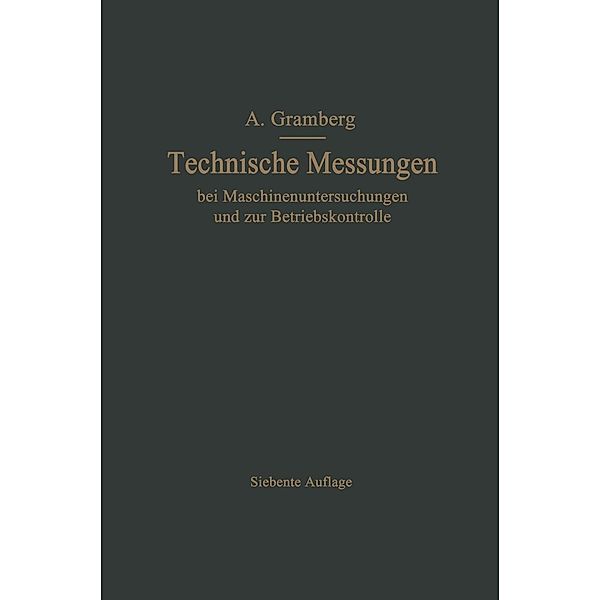 A. Gramberg

Technische Messungen

bei Maschinenuntersuchungen und zur Betriebskontrolle

Siebente Auflage